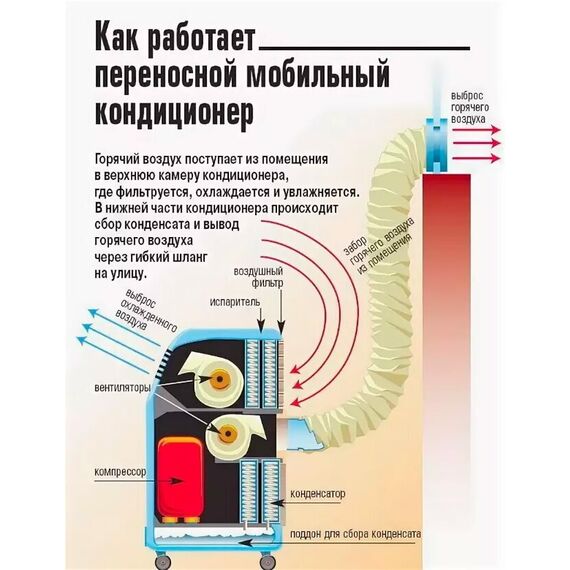 Как работает переносной мобильный кондиционер

Горячий воздух поступает из помещения в верхнюю камеру кондиционера, где фильтруется, охлаждается и увлажняется. В нижней части кондиционера происходит сбор конденсата и вывод горячего воздуха через гибкий шланг на улицу.

выброс горячего воздуха

забор горячего воздуха из помещения

воздушный фильтр

испаритель

выброс охлажденного воздуха

вентиляторы

компрессор

конденсатор

поддон для сбора конденсата